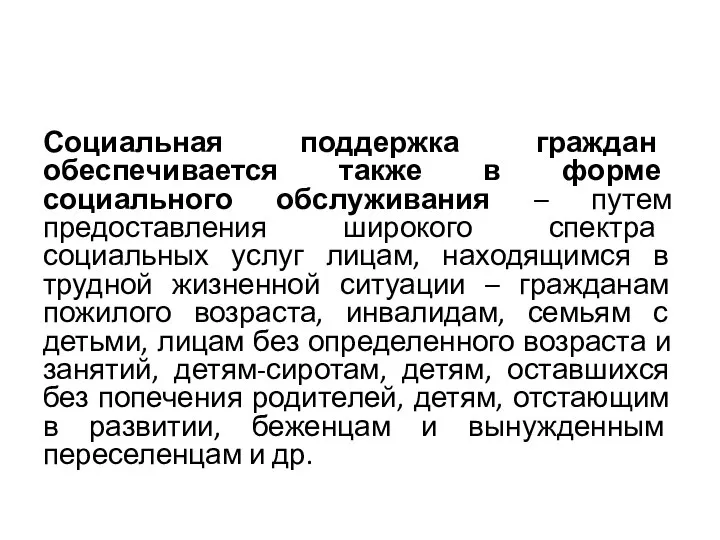 Социальная поддержка граждан обеспечивается также в форме социального обслуживания – путем предоставления широкого спектра социальных услуг лицам, находящимся в трудной жизненной ситуации – гражданам пожилого возраста, инвалидам, семьям с детьми, лицам без определенного возраста и занятий, детям-сиротам, детям, оставшихся без попечения родителей, детям, отстающим в развитии, беженцам и вынужденным переселенцам и др.